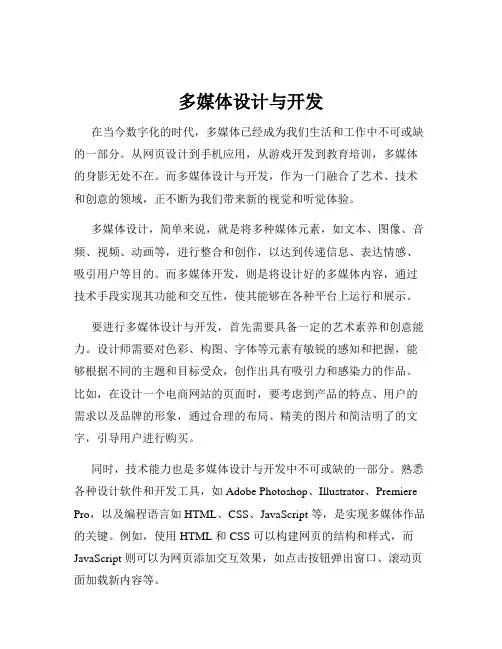 多媒体设计与开发

在当今数字化的时代，多媒体已经成为我们生活和工作中不可或缺的一部分。从网页设计到手机应用，从游戏开发到教育培训，多媒体的身影无处不在。而多媒体设计与开发，作为一门融合了艺术、技术和创意的领域，正不断为我们带来新的视觉和听觉体验。

多媒体设计，简单来说，就是将多种媒体元素，如文本、图像、音频、视频、动画等，进行整合和创作，以达到传递信息、表达情感、吸引用户等目的。而多媒体开发，则是将设计好的多媒体内容，通过技术手段实现其功能和交互性，使其能够在各种平台上运行和展示。

要进行多媒体设计与开发，首先需要具备一定的艺术素养和创意能力。设计师需要对色彩、构图、字体等元素有敏锐的感知和把握，能够根据不同的主题和目标受众，创作出具有吸引力和感染力的作品。比如，在设计一个电商网站的页面时，要考虑到产品的特点、用户的需求以及品牌的形象，通过合理的布局、精美的图片和简洁明了的文字，引导用户进行购买。

同时，技术能力也是多媒体设计与开发中不可或缺的一部分。熟悉各种设计软件和开发工具，如 Adobe Photoshop、Illustrator、Premiere Pro，以及编程语言如 HTML、CSS、JavaScript 等，是实现多媒体作品的关键。例如，使用 HTML 和 CSS 可以构建网页的结构和样式，而 JavaScript 则可以为网页添加交互效果，如点击按钮弹出窗口、滚动页面加载新内容等。